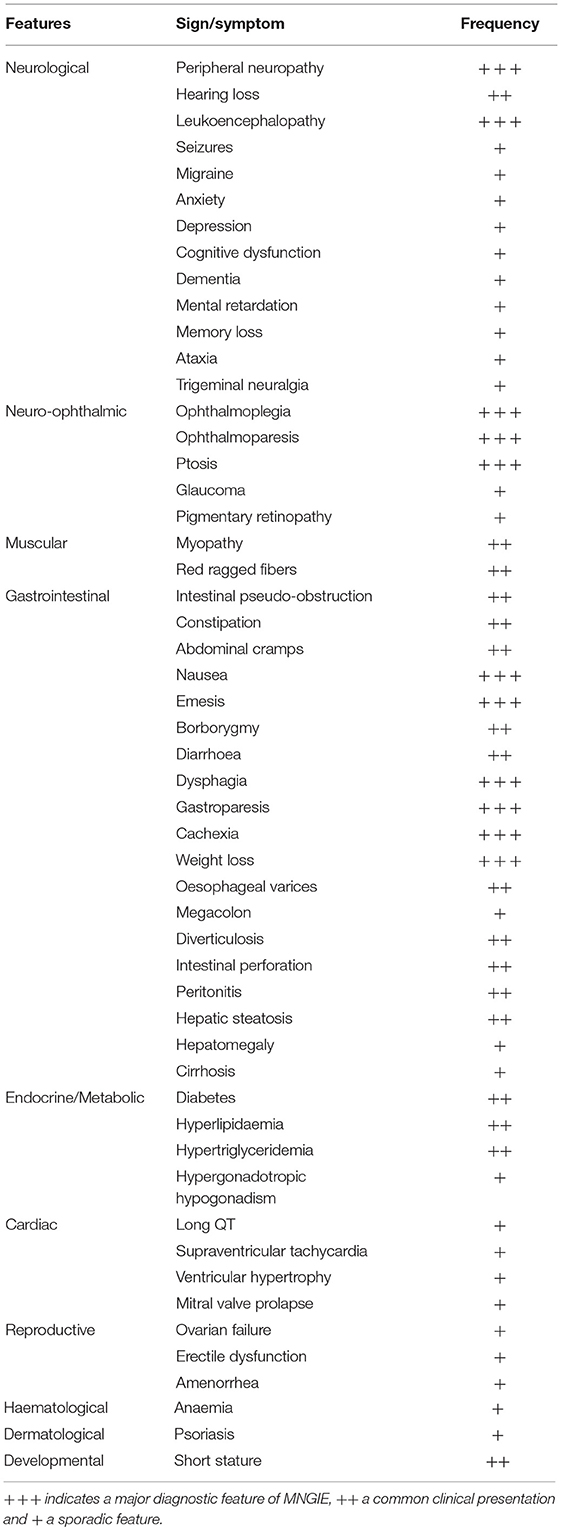 | Features | Sign/symptom | Frequency |
|---|---|---|
| Neurological | Peripheral neuropathy | +++ |
| | Hearing loss | ++ |
| | Leukoencephalopathy | +++ |
| | Seizures | + |
| | Migraine | + |
| | Anxiety | + |
| | Depression | + |
| | Cognitive dysfunction | + |
| | Dementia | + |
| | Mental retardation | + |
| | Memory loss | + |
| | Ataxia | + |
| | Trigeminal neuralgia | + |
| Neuro-ophthalmic | Ophthalmoplegia | +++ |
| | Ophthalmoparesis | +++ |
| | Ptosis | +++ |
| | Glaucoma | + |
| | Pigmentary retinopathy | + |
| Muscular | Myopathy | ++ |
| | Red ragged fibers | ++ |
| Gastrointestinal | Intestinal pseudo-obstruction | ++ |
| | Constipation | ++ |
| | Abdominal cramps | ++ |
| | Nausea | +++ |
| | Emesis | +++ |
| | Borborygmy | ++ |
| | Diarrhoea | ++ |
| | Dysphagia | +++ |
| | Gastroparesis | +++ |
| | Cachexia | +++ |
| | Weight loss | +++ |
| | Oesophageal varices | ++ |
| | Megacolon | + |
| | Diverticulosis | ++ |
| | Intestinal perforation | ++ |
| | Peritonitis | ++ |
| | Hepatic steatosis | ++ |
| | Hepatomegaly | + |
| | Cirrhosis | + |
| Endocrine/Metabolic | Diabetes | ++ |
| | Hyperlipidaemia | ++ |
| | Hypertriglyceridemia | ++ |
| | Hypergonadotropic hypogonadism | + |
| Cardiac | Long QT | + |
| | Supraventricular tachycardia | + |
| | Ventricular hypertrophy | + |
| | Mitral valve prolapse | + |
| Reproductive | Ovarian failure | + |
| | Erectile dysfunction | + |
| | Amenorrhea | + |
| Haematological | Anaemia | + |
| Dermatological | Psoriasis | + |
| Developmental | Short stature | ++ |

+++ indicates a major diagnostic feature of MNGIE, ++ a common clinical presentation and + a sporadic feature.